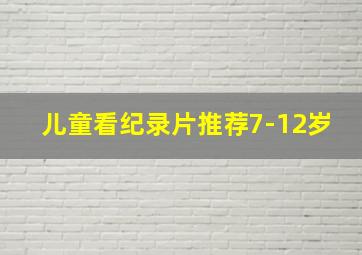 儿童看纪录片推荐7-12岁